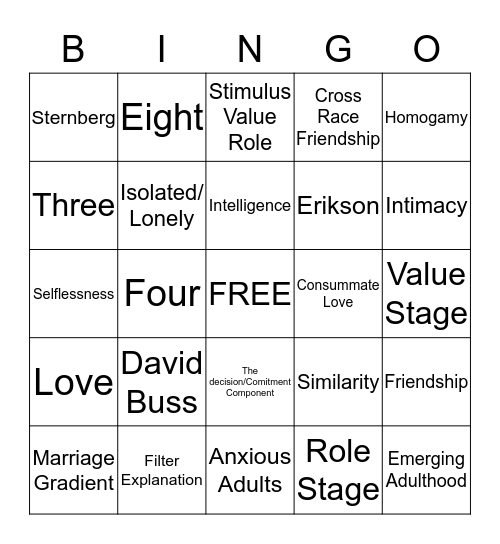 | B | I | N | G | O |
|---|---|---|---|---|
| Sternberg | Eight | Stimulus Value Role | Cross Race Friendship | Homogamy |
| Three | Isolated/ Lonely | Intelligence | Erikson | Intimacy |
| Selflessness | Four | FREE | Consummate Love | Value Stage |
| Love | David Buss | The decision/Comitment Component | Similarity | Friendship |
| Marriage Gradient | Filter Explanation | Anxious Adults | Role Stage | Emerging Adulthood |